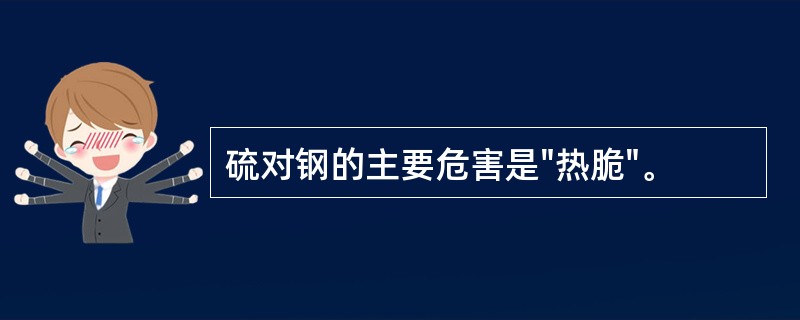 硫对钢的主要危害是"热脆"。